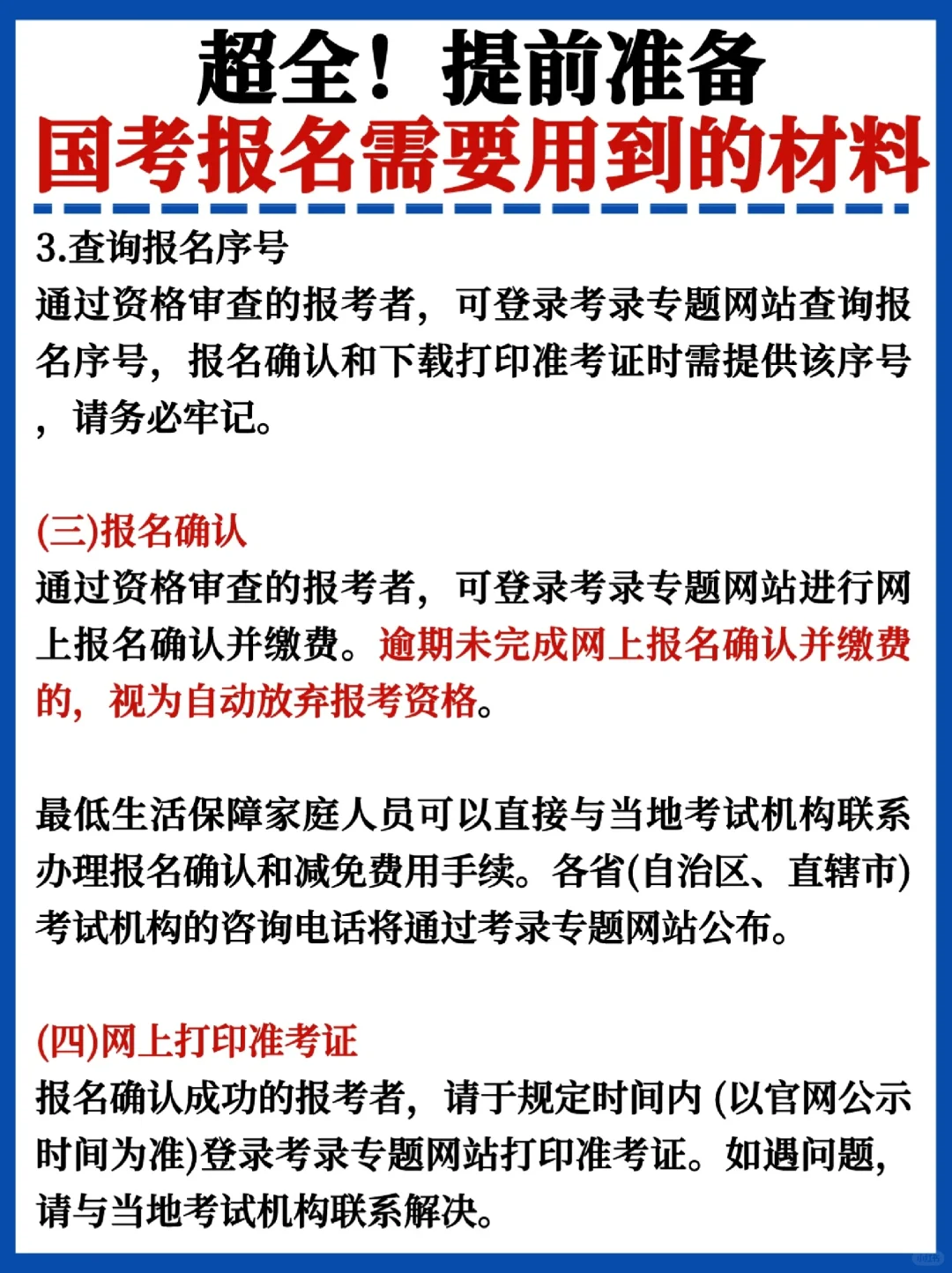 超全！提前准备
国考报名需要用到的材料

3.查询报名序号
通过资格审查的报考者，可登录考录专题网站查询报名序号，报名确认和下载打印准考证时需提供该序号，请务必牢记。

(三)报名确认
通过资格审查的报考者，可登录考录专题网站进行网上报名确认并缴费。逾期未完成网上报名确认并缴费的，视为自动放弃报考资格。

最低生活保障家庭人员可以直接与当地考试机构联系办理报名确认和减免费用手续。各省(自治区、直辖市)考试机构的咨询电话将通过考录专题网站公布。

(四)网上打印准考证
报名确认成功的报考者，请于规定时间内 (以官网公示时间为准)登录考录专题网站打印准考证。如遇问题，请与当地考试机构联系解决。